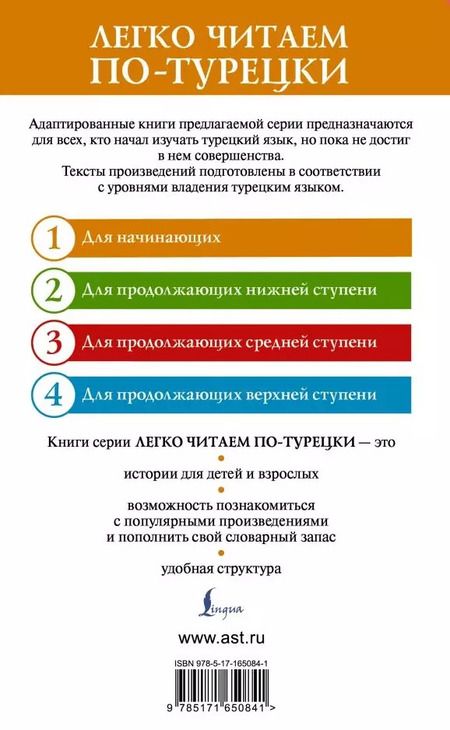 ЛЕГКО ЧИТАЕМ ПО-ТУРЕЦКИ

Адаптированные книги предлагаемой серии предназначаются для всех, кто начал изучать турецкий язык, но пока не достиг в нем совершенства.
Тексты произведений подготовлены в соответствии с уровнями владения турецким языком.

1 Для начинающих

2 Для продолжающих нижней ступени

3 Для продолжающих средней ступени

4 Для продолжающих верхней ступени

Книги серии ЛЕГКО ЧИТАЕМ ПО-ТУРЕЦКИ — это

истории для детей и взрослых

возможность познакомиться с популярными произведениями и пополнить свой словарный запас

удобная структура

Lingua

www.ast.ru

ISBN 978-5-17-165084-1

9 785171 650841 >